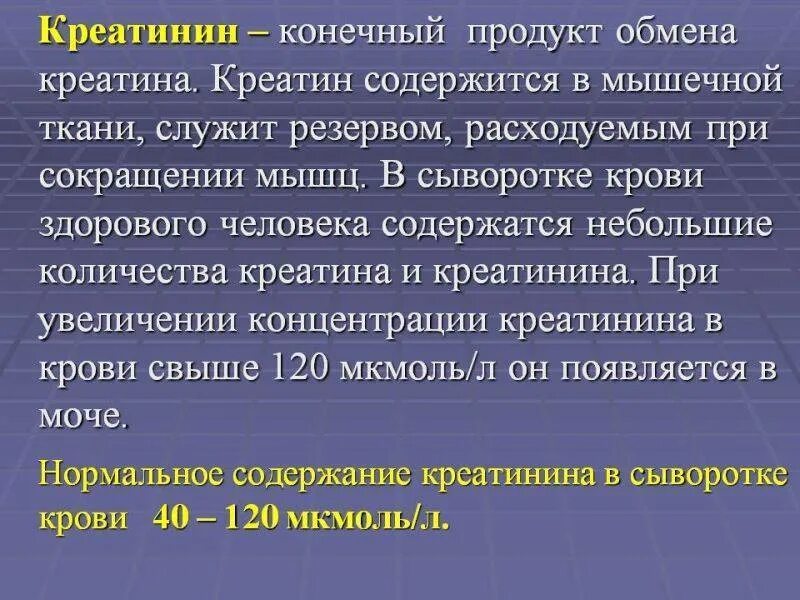 Креатинин – конечный продукт обмена креатина. Креатин содержится в мышечной ткани, служит резервом, расходуемым при сокращении мышц. В сыворотке крови здорового человека содержатся небольшие количества креатина и креатинина. При увеличении концентрации креатинина в крови свыше 120 мкмоль/л он появляется в моче.

Нормальное содержание креатинина в сыворотке крови 40 – 120 мкмоль/л.